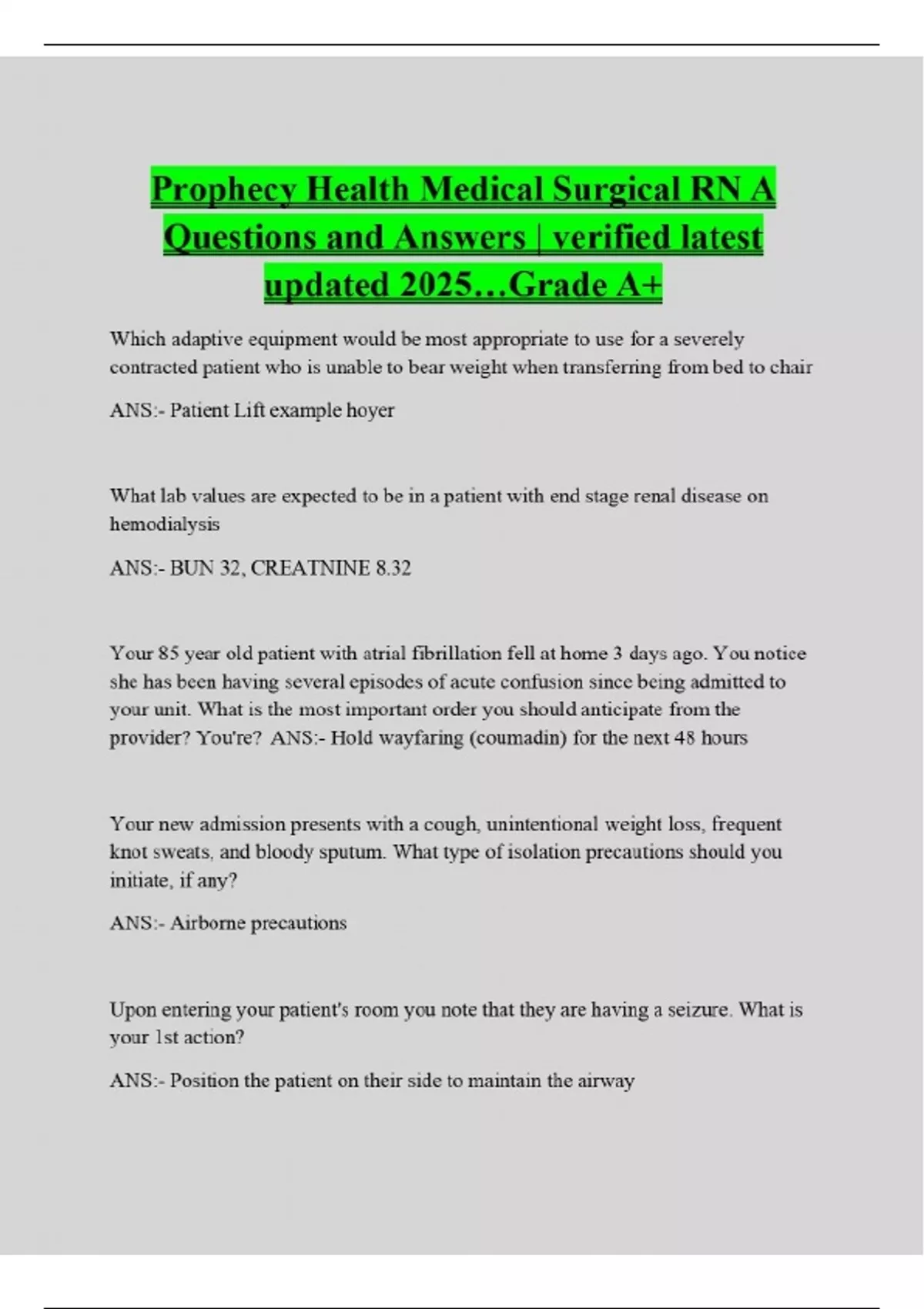 Prophecy Health Medical Surgical RN A Questions and Answers | verified latest updated 2025…Grade A+

Which adaptive equipment would be most appropriate to use for a severely contracted patient who is unable to bear weight when transferring from bed to chair

ANS:- Patient Lift example hoyer

What lab values are expected to be in a patient with end stage renal disease on hemodialysis

ANS:- BUN 32, CREATNINE 8.32

Your 85 year old patient with atrial fibrillation fell at home 3 days ago. You notice she has been having several episodes of acute confusion since being admitted to your unit. What is the most important order you should anticipate from the provider? You're? ANS:- Hold wayfaring (coumadin) for the next 48 hours

Your new admission presents with a cough, unintentional weight loss, frequent knot sweats, and bloody sputum. What type of isolation precautions should you initiate, if any?

ANS:- Airborne precautions

Upon entering your patient's room you note that they are having a seizure. What is your 1st action?

ANS:- Position the patient on their side to maintain the airway